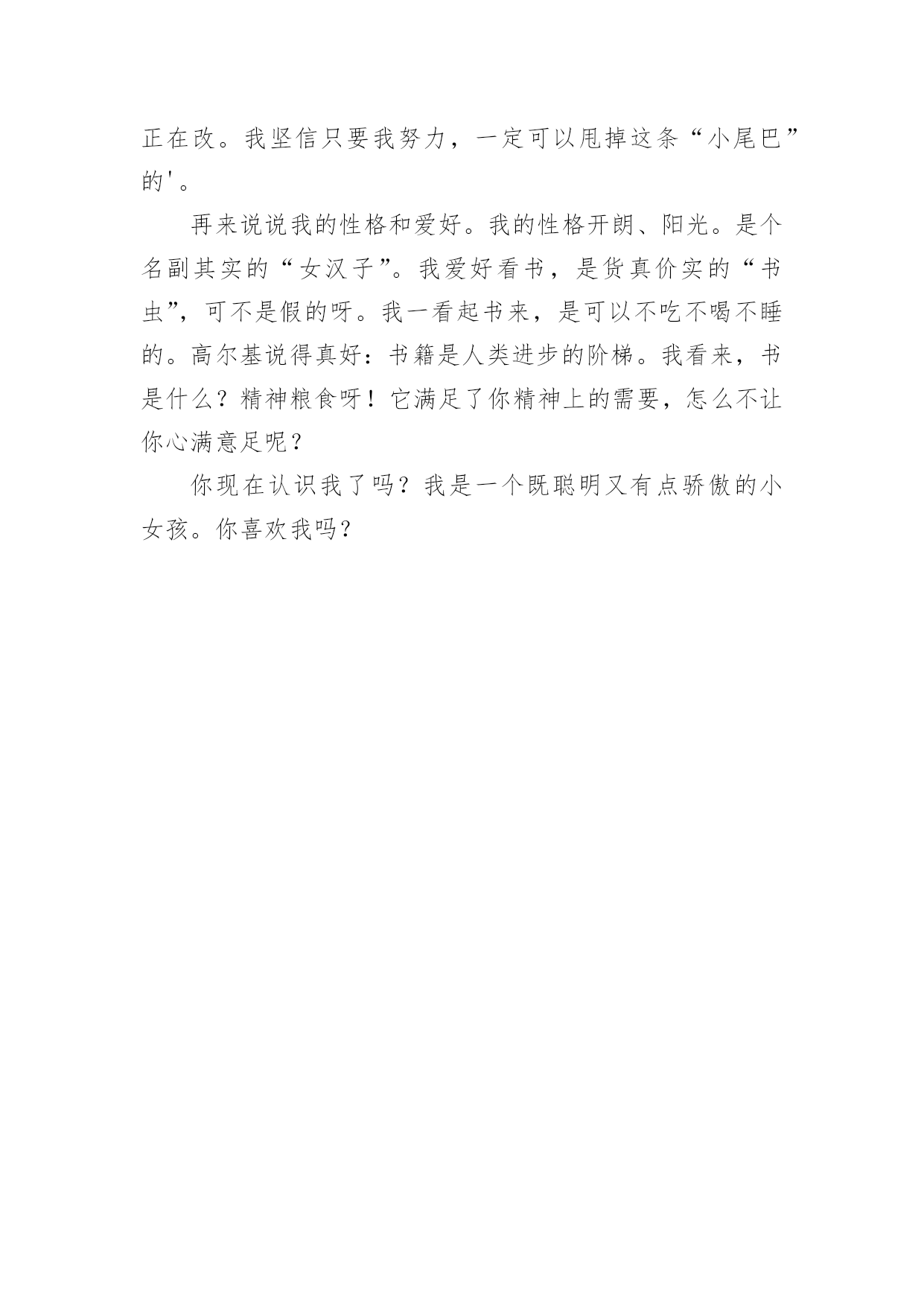 正在改。我坚信只要我努力，一定可以甩掉这条“小尾巴”的'。

再来说说我的性格和爱好。我的性格开朗、阳光。是个名副其实的“女汉子”。我爱好看书，是货真价实的“书虫”，可不是假的呀。我一看起书来，是可以不吃不喝不睡的。高尔基说得真好：书籍是人类进步的阶梯。我看来，书是什么？精神粮食呀！它满足了你精神上的需要，怎么不让你心满意足呢？

你现在认识我了吗？我是一个既聪明又有点骄傲的小女孩。你喜欢我吗？